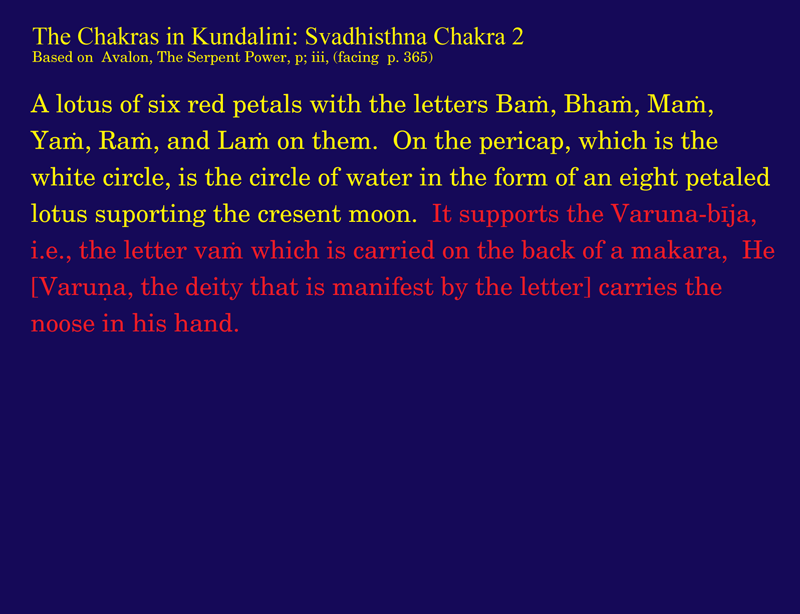 The Chakras in Kundalini: Svadhisthna Chakra 2
Based on Avalon, The Serpent Power, p; iii, (facing p. 365)

A lotus of six red petals with the letters Baṁ, Bhaṁ, Maṁ, Yaṁ, Raṁ, and Laṁ on them. On the pericap, which is the white circle, is the circle of water in the form of an eight petaled lotus suporting the cresent moon. It supports the Varuna-bīja, i.e., the letter vaṁ which is carried on the back of a makara, He [Varuṇa, the deity that is manifest by the letter] carries the noose in his hand.